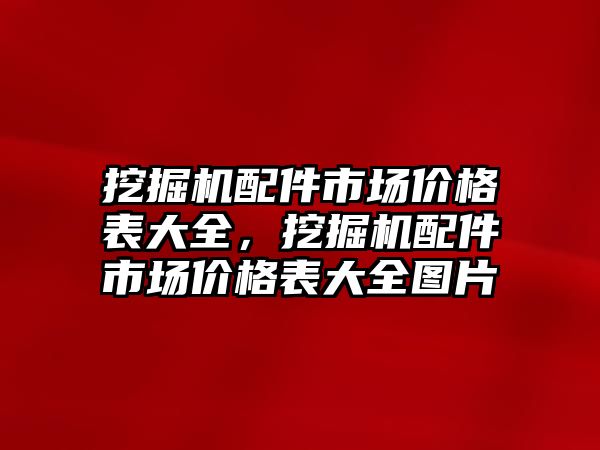 挖掘机配件市场价格表大全，挖掘机配件市场价格表大全图片